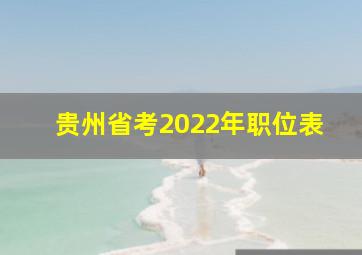 贵州省考2022年职位表